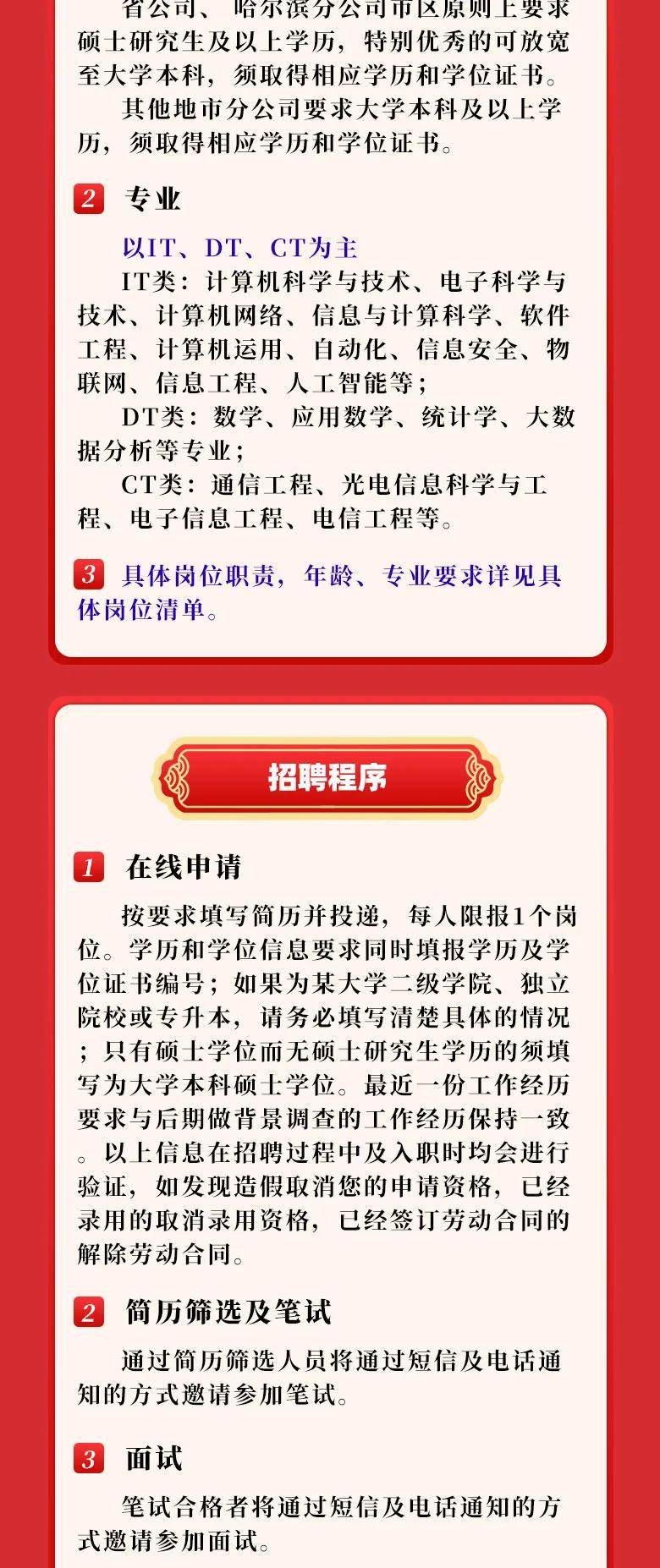 省公司、哈尔滨分公司市区原则上要求硕士研究生及以上学历，特别优秀的可放宽至大学本科，须取得相应学历和学位证书。

其他地市分公司要求大学本科及以上学历，须取得相应学历和学位证书。

2 专业

以IT、DT、CT为主

IT类：计算机科学与技术、电子科学与技术、计算机网络、信息与计算科学、软件工程、计算机运用、自动化、信息安全、物联网、信息工程、人工智能等；

DT类：数学、应用数学、统计学、大数据分析等专业；

CT类：通信工程、光电信息科学与工程、电子信息工程、电信工程等。

3 具体岗位职责，年龄、专业要求详见具体岗位清单。

招聘程序

1 在线申请

按要求填写简历并投递，每人限报1个岗位。学历和学位信息要求同时填报学历及学位证书编号；如果为某大学二级学院、独立院校或专升本，请务必填写清楚具体的情况；只有硕士学位而无硕士研究生学历的须填写为大学本科硕士学位。最近一份工作经历要求与后期做背景调查的工作经历保持一致。以上信息在招聘过程中及入职时均会进行验证，如发现造假取消您的申请资格，已经录用的取消录用资格，已经签订劳动合同的解除劳动合同。

2 简历筛选及笔试

通过简历筛选人员将通过短信及电话通知的方式邀请参加笔试。

3 面试

笔试合格者将通过短信及电话通知的方式邀请参加面试。